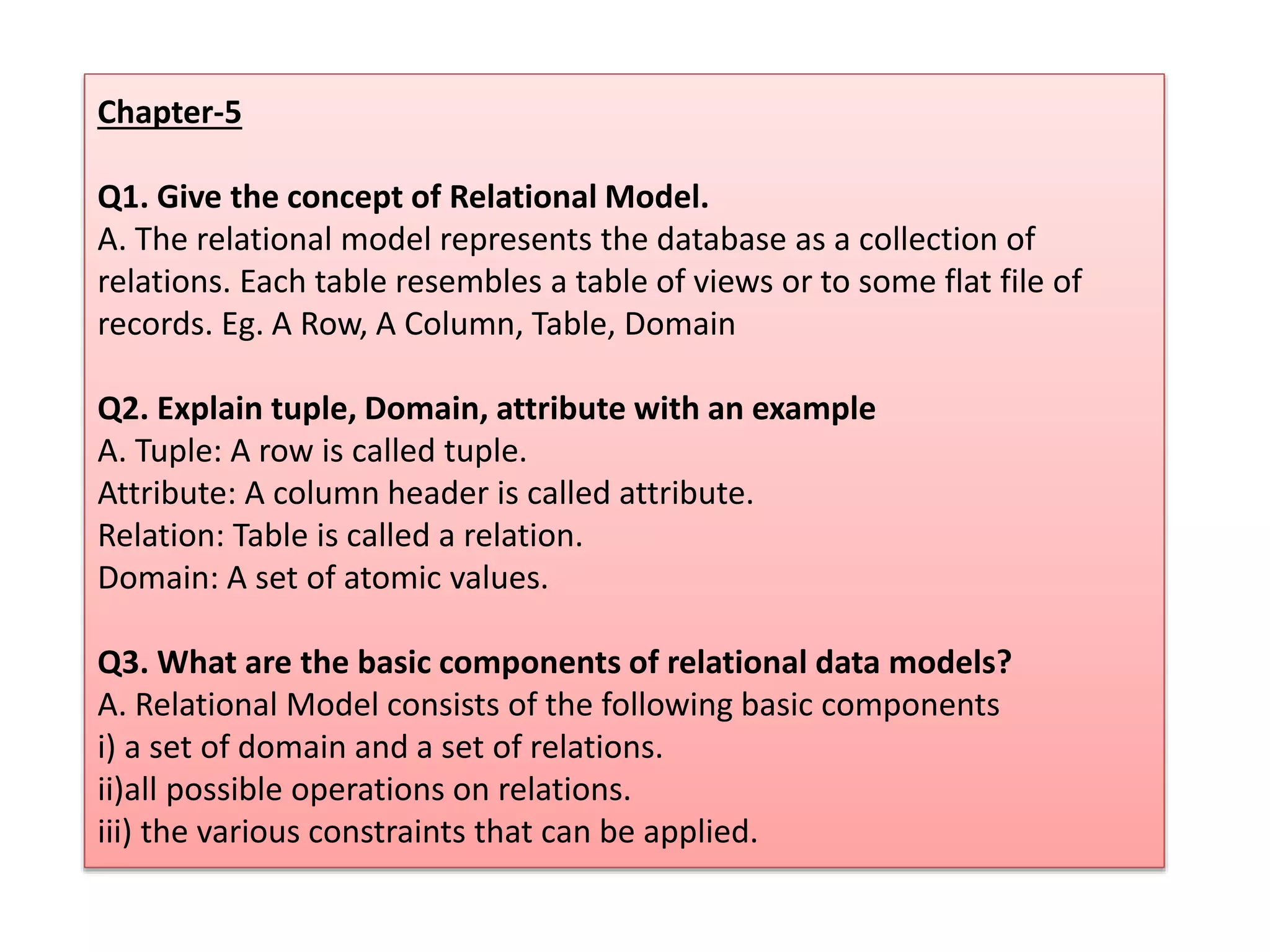 Chapter-5

Q1. Give the concept of Relational Model.
A. The relational model represents the database as a collection of relations. Each table resembles a table of views or to some flat file of records. Eg. A Row, A Column, Table, Domain

Q2. Explain tuple, Domain, attribute with an example
A. Tuple: A row is called tuple.
Attribute: A column header is called attribute.
Relation: Table is called a relation.
Domain: A set of atomic values.

Q3. What are the basic components of relational data models?
A. Relational Model consists of the following basic components
i) a set of domain and a set of relations.
ii)all possible operations on relations.
iii) the various constraints that can be applied.